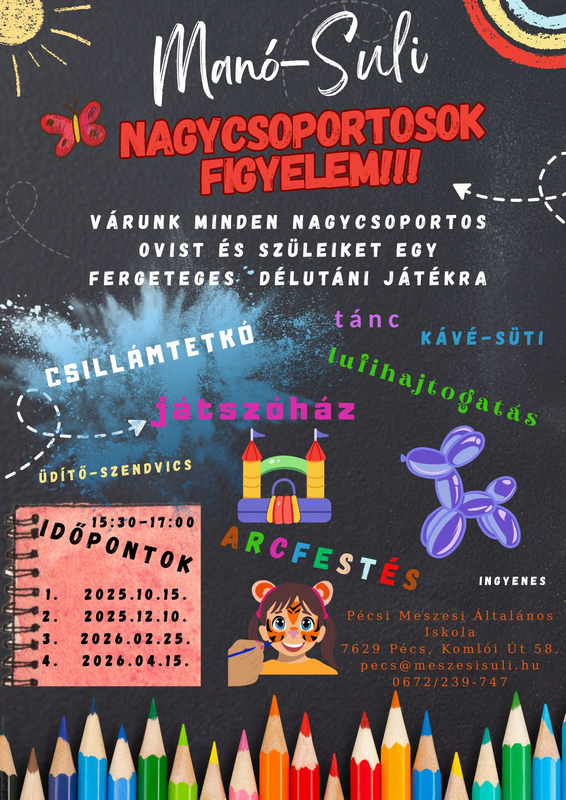 Manó-Suli

NAGYCSOPORTOSOK FIGYELEM!!!

VÁRUNK MINDEN NAGYCSOPORTOS OVIST ÉS SZÜLEIKET EGY FERGETEGES DÉLUTÁNI JÁTÉKRA

tánc

KÁVÉ-SÜTI

CSILLÁMTETKÓ

lufihajtogatás

játszóház

ÜDÍTŐ-SZENDVICS

15:30-17:00
IDŐPONTOK

1. 2025.10.15.
2. 2025.12.10.
3. 2026.02.25.
4. 2026.04.15.

ARCFESTÉS

INGYENES

Pécsi Meszesi Általános Iskola
7629 Pécs, Komlói Út 58.
pecs@meszesisuli.hu
0672/239-747